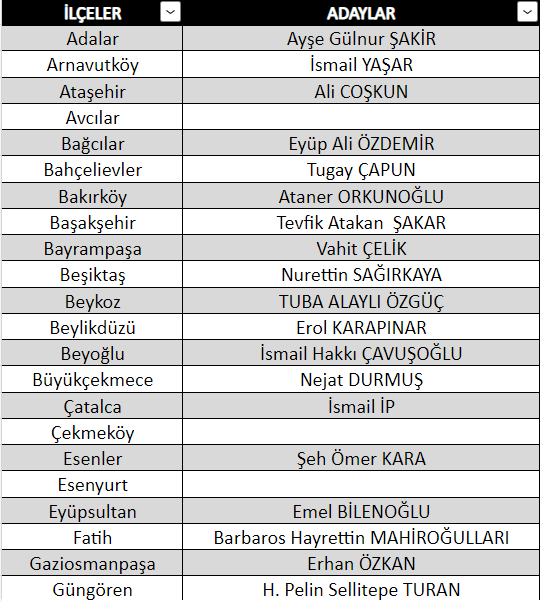 | İLÇELER | ADAYLAR |
|---|---|
| Adalar | Ayşe Gülnur ŞAKİR |
| Arnavutköy | İsmail YAŞAR |
| Ataşehir | Ali COŞKUN |
| Avcılar | |
| Bağcılar | Eyüp Ali ÖZDEMİR |
| Bahçelievler | Tugay ÇAPUN |
| Bakırköy | Ataner ORKUNOĞLU |
| Başakşehir | Tevfik Atakan ŞAKAR |
| Bayrampaşa | Vahit ÇELİK |
| Beşiktaş | Nurettin SAĞIRKAYA |
| Beykoz | TUBA ALAYLI ÖZGÜÇ |
| Beylikdüzü | Erol KARAPINAR |
| Beyoğlu | İsmail Hakkı ÇAVUŞOĞLU |
| Büyükçekmece | Nejat DURMUŞ |
| Çatalca | İsmail İP |
| Çekmeköy | |
| Esenler | Şeh Ömer KARA |
| Esenyurt | |
| Eyüpsultan | Emel BİLENOĞLU |
| Fatih | Barbaros Hayrettin MAHİROĞULLARI |
| Gaziosmanpaşa | Erhan ÖZKAN |
| Güngören | H. Pelin Sellitepe TURAN |